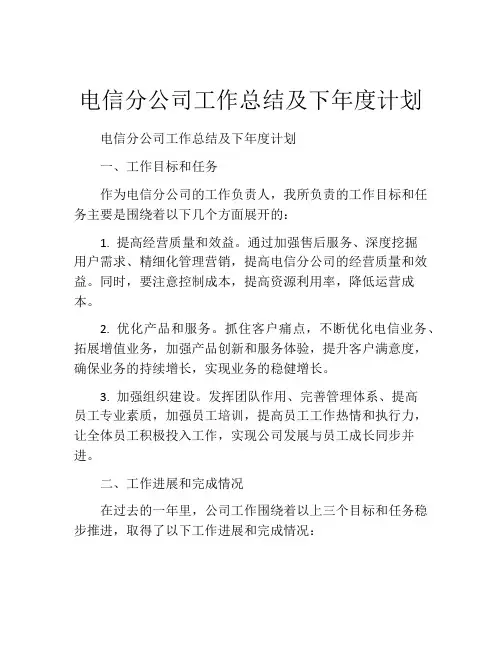 电信分公司工作总结及下年度计划

电信分公司工作总结及下年度计划

一、工作目标和任务

作为电信分公司的工作负责人，我所负责的工作目标和任务主要是围绕着以下几个方面展开的：

1. 提高经营质量和效益。通过加强售后服务、深度挖掘用户需求、精细化管理营销，提高电信分公司的经营质量和效益。同时，要注意控制成本，提高资源利用率，降低运营成本。

2. 优化产品和服务。抓住客户痛点，不断优化电信业务、拓展增值业务，加强产品创新和服务体验，提升客户满意度，确保业务的持续增长，实现业务的稳健增长。

3. 加强组织建设。发挥团队作用、完善管理体系、提高员工专业素质，加强员工培训，提高员工工作热情和执行力，让全体员工积极投入工作，实现公司发展与员工成长同步并进。

二、工作进展和完成情况

在过去的一年里，公司工作围绕着以上三个目标和任务稳步推进，取得了以下工作进展和完成情况：